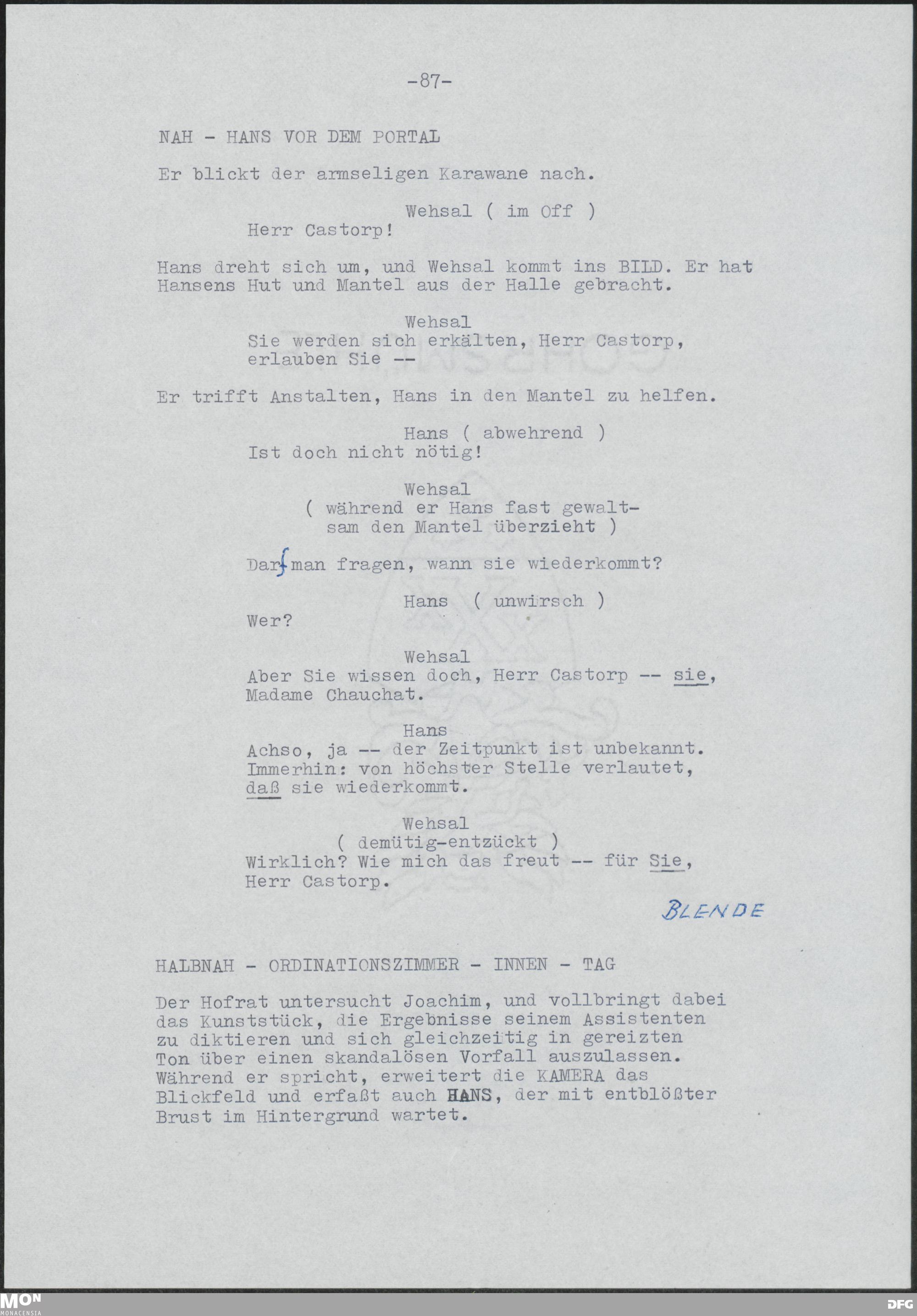 -87-

NAH - HANS VOR DEM PORTAL

Er blickt der armseligen Karawane nach.

Wehsal ( im Off )
Herr Castorp!

Hans dreht sich um, und Wehsal kommt ins BILD. Er hat Hansens Hut und Mantel aus der Halle gebracht.

Wehsal
Sie werden sich erkälten, Herr Castorp, erlauben Sie --

Er trifft Anstalten, Hans in den Mantel zu helfen.

Hans ( abwehrend )
Ist doch nicht nötig!

Wehsal
( während er Hans fast gewaltsam den Mantel überzieht )

Darf man fragen, wann sie wiederkommt?

Hans ( unwirsch )
Wer?

Wehsal
Aber Sie wissen doch, Herr Castorp -- sie, Madame Chauchat.

Hans
Achso, ja -- der Zeitpunkt ist unbekannt. Immerhin: von höchster Stelle verlautet, daß sie wiederkommt.

Wehsal
( demütig-entzückt )
Wirklich? Wie mich das freut -- für Sie, Herr Castorp.

BLENDE

HALBNAH - ORDINATIONSZIMMER - INNEN - TAG

Der Hofrat untersucht Joachim, und vollbringt dabei das Kunststück, die Ergebnisse seinem Assistenten zu diktieren und sich gleichzeitig in gereizten Ton über einen skandalösen Vorfall auszulassen. Während er spricht, erweitert die KAMERA das Blickfeld und erfaßt auch HANS, der mit entblößter Brust im Hintergrund wartet.

MON
MONACENSIA

DFG